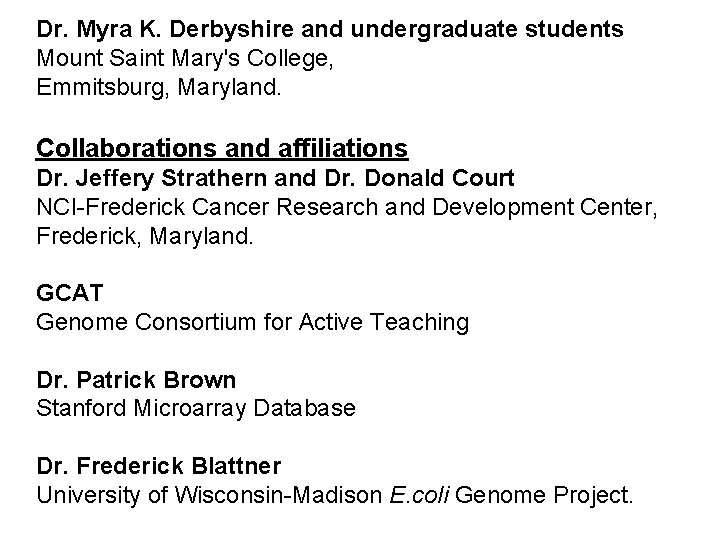 Dr. Myra K. Derbyshire and undergraduate students
Mount Saint Mary's College,
Emmitsburg, Maryland.

Collaborations and affiliations
Dr. Jeffery Strathern and Dr. Donald Court
NCI-Frederick Cancer Research and Development Center,
Frederick, Maryland.

GCAT
Genome Consortium for Active Teaching

Dr. Patrick Brown
Stanford Microarray Database

Dr. Frederick Blattner
University of Wisconsin-Madison E.coli Genome Project.